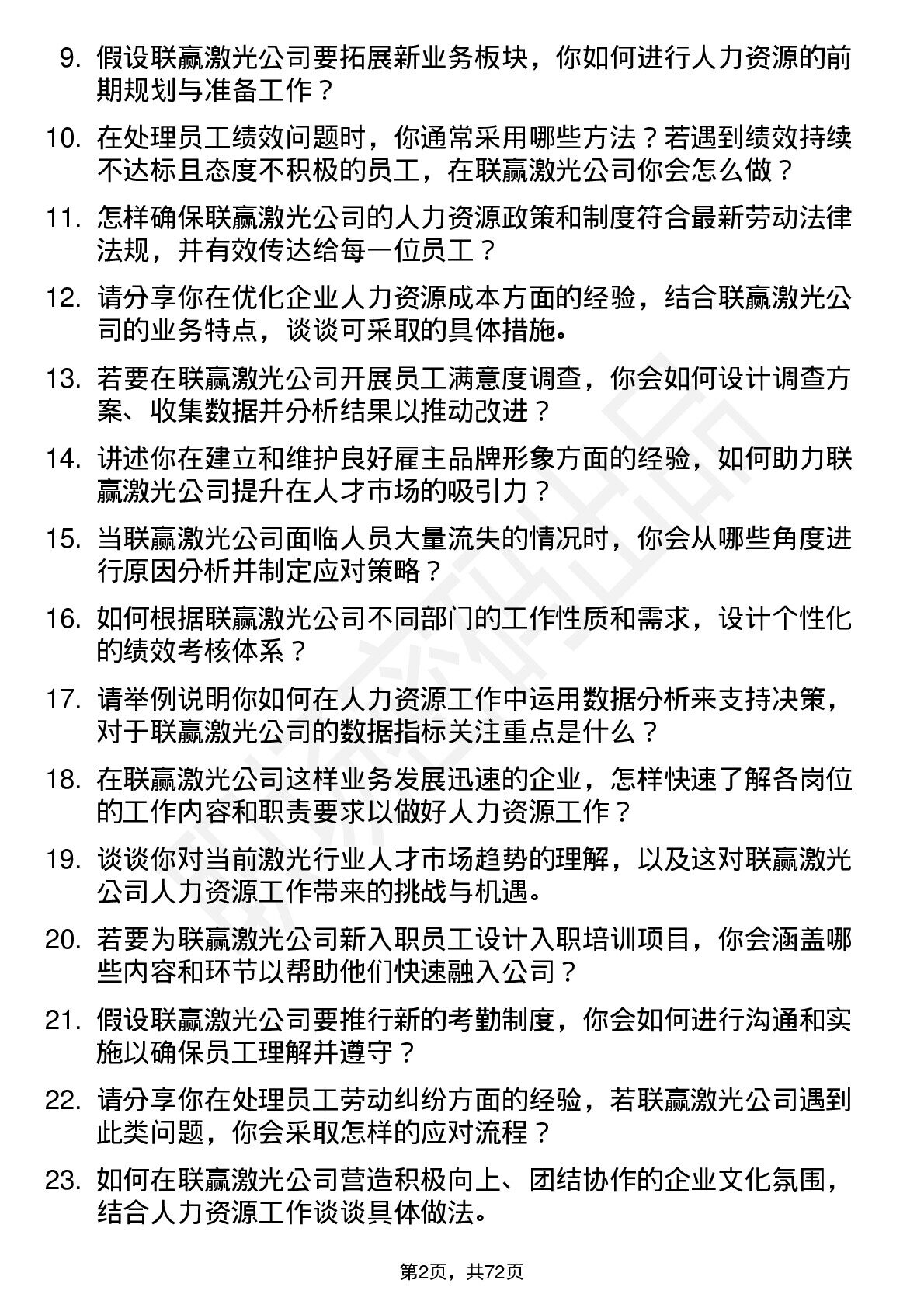 9. 假设联赢激光公司要拓展新业务板块，你如何进行人力资源的前期规划与准备工作？

10. 在处理员工绩效问题时，你通常采用哪些方法？若遇到绩效持续不达标且态度不积极的员工，在联赢激光公司你会怎么做？

11. 怎样确保联赢激光公司的人力资源政策和制度符合最新劳动法律法规，并有效传达给每一位员工？

12. 请分享你在优化企业人力资源成本方面的经验，结合联赢激光公司的业务特点，谈谈可采取的具体措施。

13. 若要在联赢激光公司开展员工满意度调查，你会如何设计调查方案、收集数据并分析结果以推动改进？

14. 讲述你在建立和维护良好雇主品牌形象方面的经验，如何助力联赢激光公司提升在人才市场的吸引力？

15. 当联赢激光公司面临人员大量流失的情况时，你会从哪些角度进行原因分析并制定应对策略？

16. 如何根据联赢激光公司不同部门的工作性质和需求，设计个性化的绩效考核体系？

17. 请举例说明你如何在人力资源工作中运用数据分析来支持决策，对于联赢激光公司的数据指标关注重点是什么？

18. 在联赢激光公司这样业务发展迅速的企业，怎样快速了解各岗位的工作内容和职责要求以做好人力资源工作？

19. 谈谈你对当前激光行业人才市场趋势的理解，以及这对联赢激光公司人力资源工作带来的挑战与机遇。

20. 若要为联赢激光公司新入职员工设计入职培训项目，你会涵盖哪些内容和环节以帮助他们快速融入公司？

21. 假设联赢激光公司要推行新的考勤制度，你会如何进行沟通和实施以确保员工理解并遵守？

22. 请分享你在处理员工劳动纠纷方面的经验，若联赢激光公司遇到此类问题，你会采取怎样的应对流程？

23. 如何在联赢激光公司营造积极向上、团结协作的企业文化氛围，结合人力资源工作谈谈具体做法。

第2页，共72页